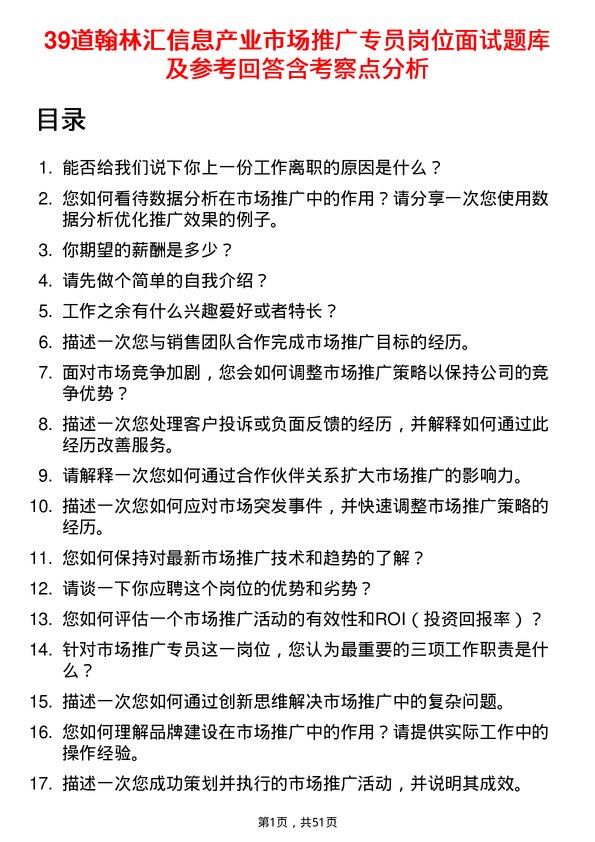 39道翰林汇信息产业市场推广专员岗位面试题库及参考回答含考察点分析

目录

1. 能否给我们说下你上一份工作离职的原因是什么？
2. 您如何看待数据分析在市场推广中的作用？请分享一次您使用数据分析优化推广效果的例子。
3. 你期望的薪酬是多少？
4. 请先做个简单的自我介绍？
5. 工作之余有什么兴趣爱好或者特长？
6. 描述一次您与销售团队合作完成市场推广目标的经历。
7. 面对市场竞争加剧，您会如何调整市场推广策略以保持公司的竞争优势？
8. 描述一次您处理客户投诉或负面反馈的经历，并解释如何通过此经历改善服务。
9. 请解释一次您如何通过合作伙伴关系扩大市场推广的影响力。
10. 描述一次您如何应对市场突发事件，并快速调整市场推广策略的经历。
11. 您如何保持对最新市场推广技术和趋势的了解？
12. 请谈一下你应聘这个岗位的优势和劣势？
13. 您如何评估一个市场推广活动的有效性和ROI（投资回报率）？
14. 针对市场推广专员这一岗位，您认为最重要的三项工作职责是什么？
15. 描述一次您如何通过创新思维解决市场推广中的复杂问题。
16. 您如何理解品牌建设在市场推广中的作用？请提供实际工作中的操作经验。
17. 描述一次您成功策划并执行的市场推广活动，并说明其成效。

第1页，共51页